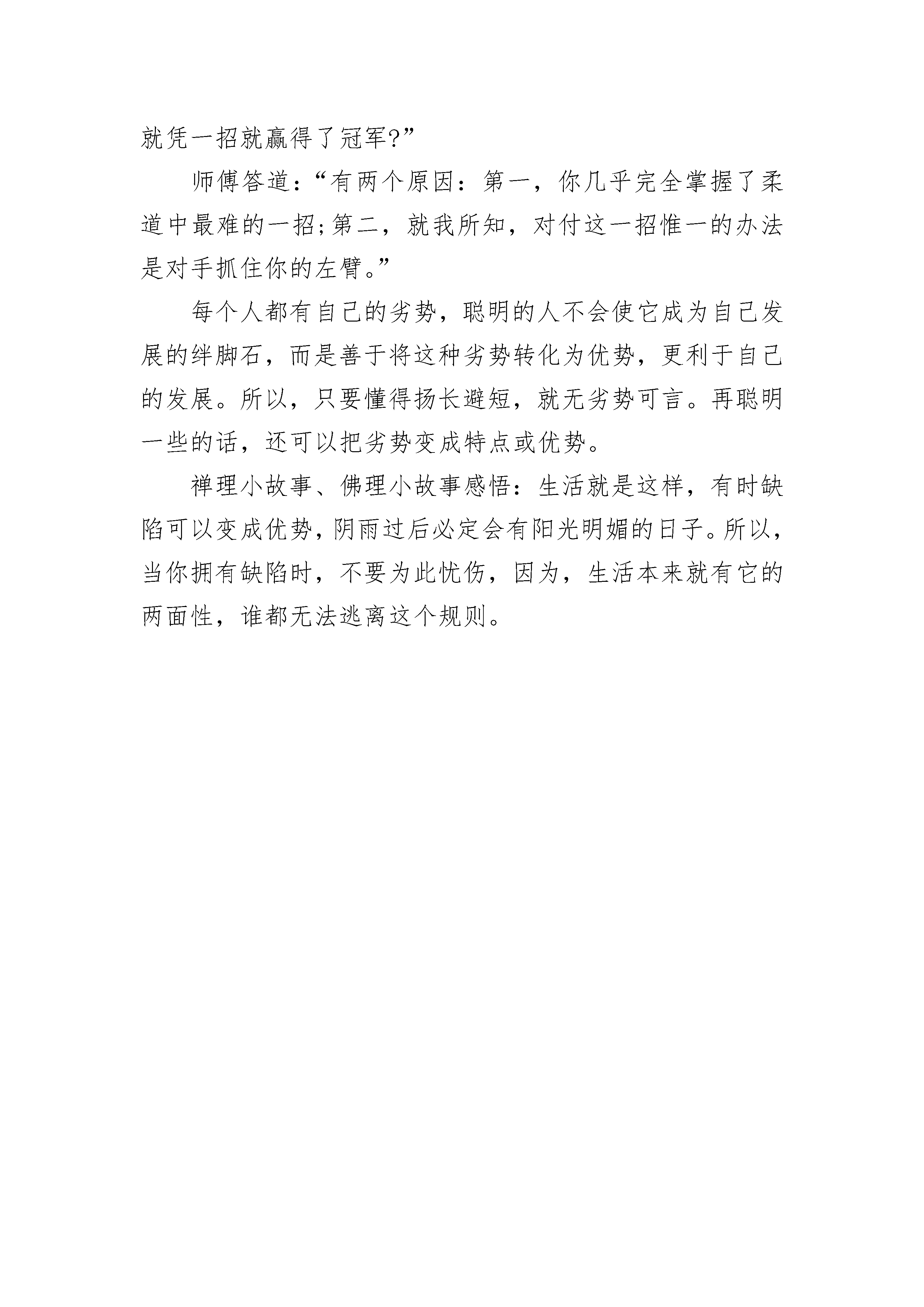 就凭一招就赢得了冠军?”

师傅答道：“有两个原因：第一，你几乎完全掌握了柔道中最难的一招;第二，就我所知，对付这一招惟一的办法是对手抓住你的左臂。”

每个人都有自己的劣势，聪明的人不会使它成为自己发展的绊脚石，而是善于将这种劣势转化为优势，更利于自己的发展。所以，只要懂得扬长避短，就无劣势可言。再聪明一些的话，还可以把劣势变成特点或优势。

禅理小故事、佛理小故事感悟：生活就是这样，有时缺陷可以变成优势，阴雨过后必定会有阳光明媚的日子。所以，当你拥有缺陷时，不要为此忧伤，因为，生活本来就有它的两面性，谁都无法逃离这个规则。